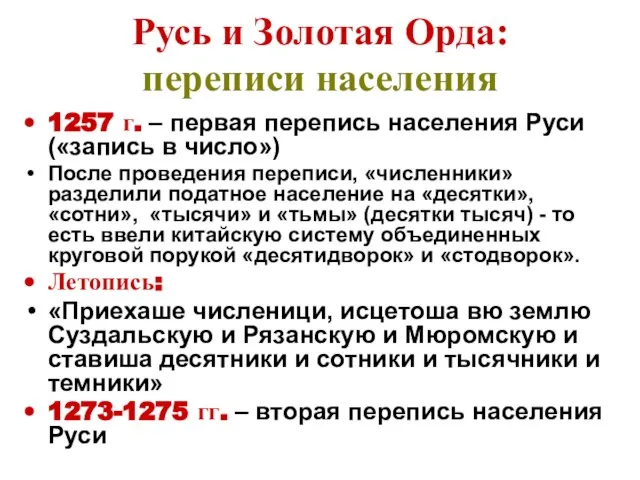 Русь и Золотая Орда: переписи населения

• 1257 г. – первая перепись населения Руси («запись в число»)
• После проведения переписи, «численники» разделили податное население на «десятки», «сотни», «тысячи» и «тьмы» (десятки тысяч) - то есть ввели китайскую систему объединенных круговой порукой «десятидворок» и «стодворок».
• Летопись:
• «Приехаше численици, исцетоша вю землю Суздальскую и Рязанскую и Мюромскую и ставиша десятники и сотники и тысячники и темники»
• 1273-1275 гг. – вторая перепись населения Руси